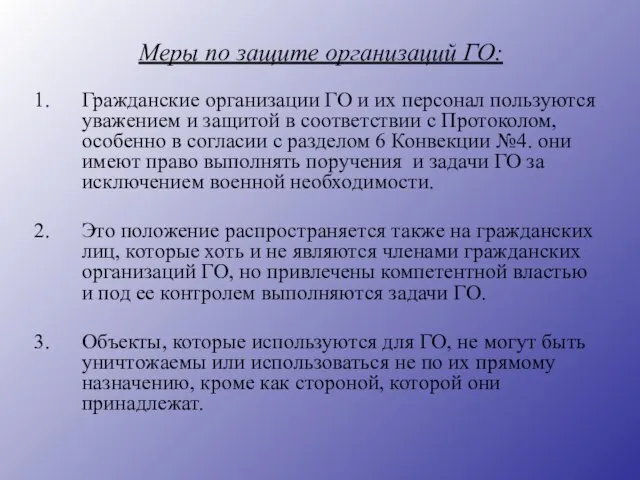 Меры по защите организаций ГО:

1. Гражданские организации ГО и их персонал пользуются уважением и защитой в соответствии с Протоколом, особенно в согласии с разделом 6 Конвекции №4. они имеют право выполнять поручения и задачи ГО за исключением военной необходимости.

2. Это положение распространяется также на гражданских лиц, которые хоть и не являются членами гражданских организаций ГО, но привлечены компетентной властью и под ее контролем выполняются задачи ГО.

3. Объекты, которые используются для ГО, не могут быть уничтожаемы или использоваться не по их прямому назначению, кроме как стороной, которой они принадлежат.